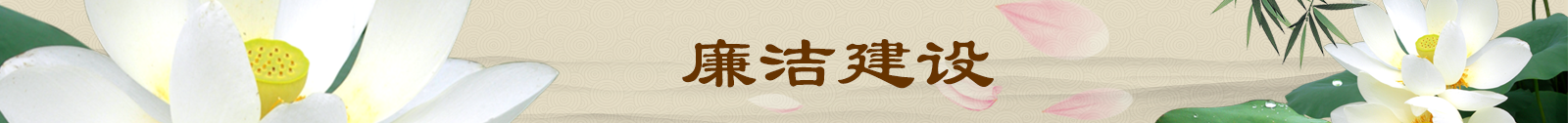 廉洁建设